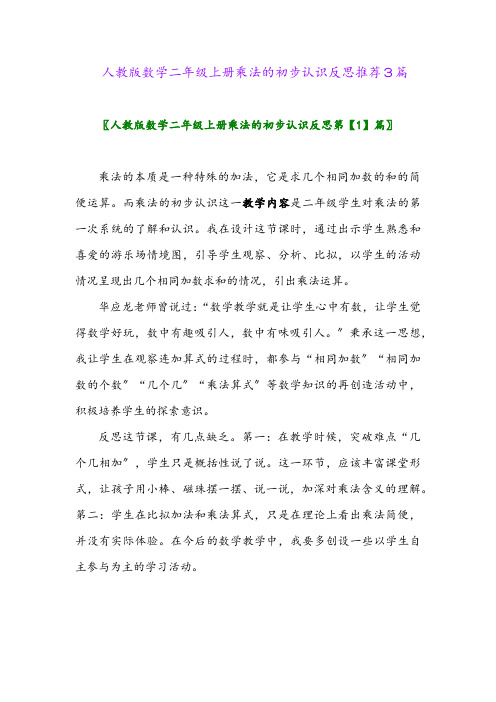 人教版数学二年级上册乘法的初步认识反思推荐3篇

〖人教版数学二年级上册乘法的初步认识反思第【1】篇〗

乘法的本质是一种特殊的加法，它是求几个相同加数的和的简便运算。而乘法的初步认识这一教学内容是二年级学生对乘法的第一次系统的了解和认识。我在设计这节课时，通过出示学生熟悉和喜爱的游乐场情境图，引导学生观察、分析、比拟，以学生的活动情况呈现出几个相同加数求和的情况，引出乘法运算。

华应龙老师曾说过：“数学教学就是让学生心中有数，让学生觉得数学好玩，数中有趣吸引人，数中有味吸引人。”秉承这一思想，我让学生在观察连加算式的过程时，都参与“相同加数”“相同加数的个数”“几个几”“乘法算式”等数学知识的再创造活动中，积极培养学生的探索意识。

反思这节课，有几点缺乏。第一：在教学时候，突破难点“几个几相加”，学生只是概括性说了说。这一环节，应该丰富课堂形式，让孩子用小棒、磁珠摆一摆、说一说，加深对乘法含义的理解。第二：学生在比拟加法和乘法算式，只是在理论上看出乘法简便，并没有实际体验。在今后的数学教学中，我要多创设一些以学生自主参与为主的学习活动。